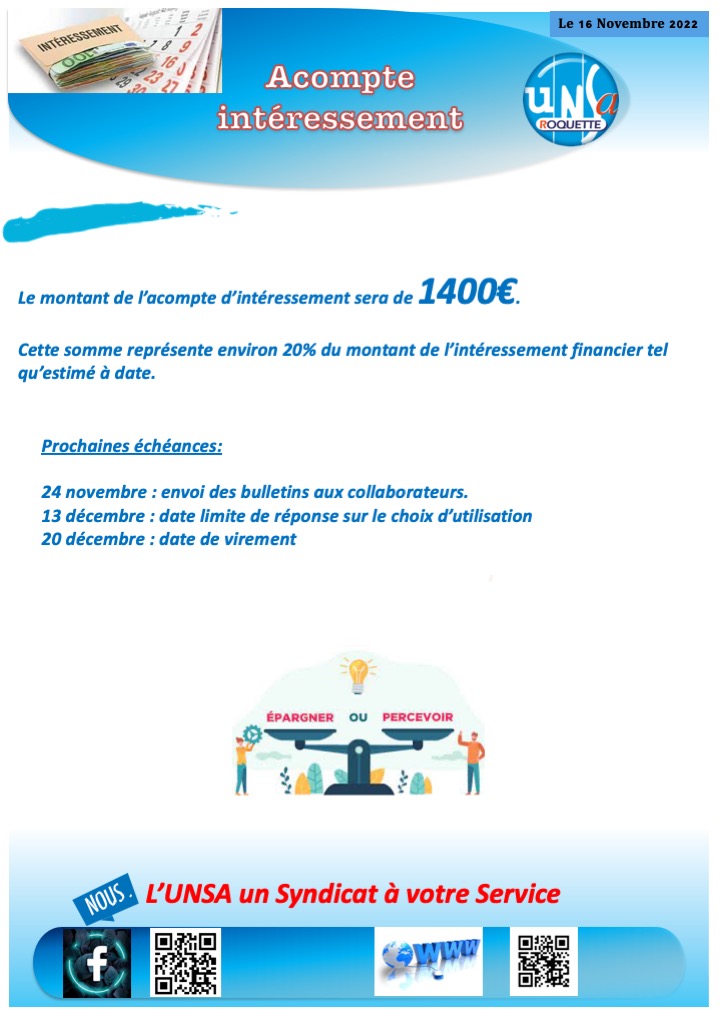 INTÉRESSEMENT

Le 16 Novembre 2022

Acompte intéressement

UNSa ROQUETTE

Le montant de l'acompte d'intéressement sera de 1400€.

Cette somme représente environ 20% du montant de l'intéressement financier tel qu'estimé à date.

Prochaines échéances:

24 novembre : envoi des bulletins aux collaborateurs.
13 décembre : date limite de réponse sur le choix d'utilisation
20 décembre : date de virement

ÉPARGNER OU PERCEVOIR

NOUS. L'UNSA un Syndicat à votre Service

WWW